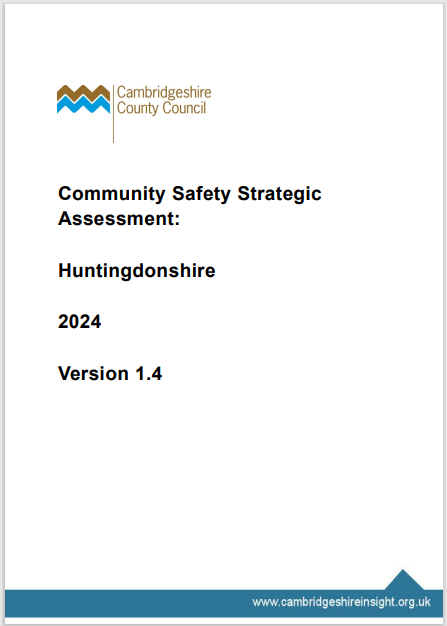 Cambridgeshire County Council

Community Safety Strategic Assessment:

Huntingdonshire

2024

Version 1.4

www.cambridgeshireinsight.org.uk